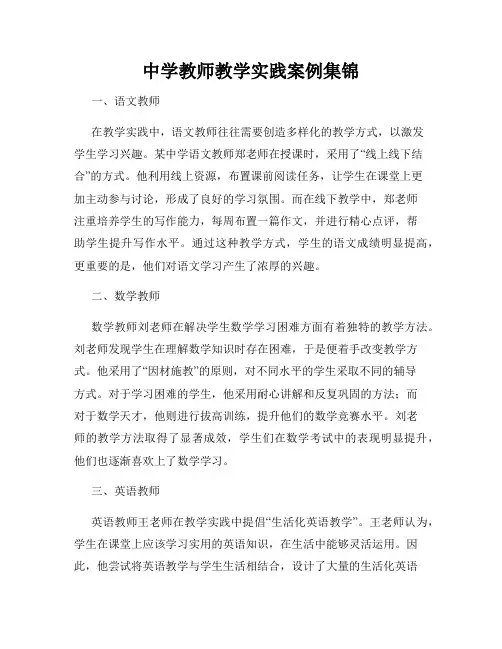 中学教师教学实践案例集锦

一、语文教师

在教学实践中，语文教师往往需要创造多样化的教学方式，以激发学生学习兴趣。某中学语文教师郑老师在授课时，采用了“线上线下结合”的方式。他利用线上资源，布置课前阅读任务，让学生在课堂上更加主动参与讨论，形成了良好的学习氛围。而在线下教学中，郑老师注重培养学生的写作能力，每周布置一篇作文，并进行精心点评，帮助学生提升写作水平。通过这种教学方式，学生的语文成绩明显提高，更重要的是，他们对语文学习产生了浓厚的兴趣。

二、数学教师

数学教师刘老师在解决学生数学学习困难方面有着独特的教学方法。刘老师发现学生在理解数学知识时存在困难，于是便着手改变教学方式。他采用了“因材施教”的原则，对不同水平的学生采取不同的辅导方式。对于学习困难的学生，他采用耐心讲解和反复巩固的方法；而对于数学天才，他则进行拔高训练，提升他们的数学竞赛水平。刘老师的教学方法取得了显著成效，学生们在数学考试中的表现明显提升，他们也逐渐喜欢上了数学学习。

三、英语教师

英语教师王老师在教学实践中提倡“生活化英语教学”。王老师认为，学生在课堂上应该学习实用的英语知识，在生活中能够灵活运用。因此，他尝试将英语教学与学生生活相结合，设计了大量的生活化英语